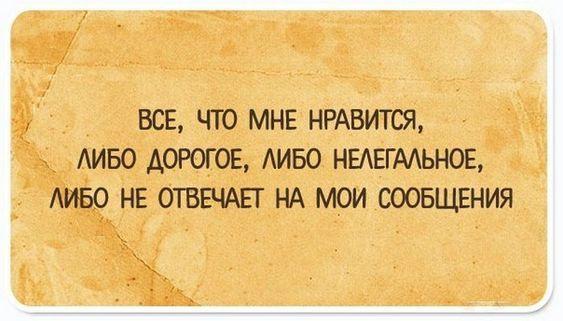 ВСЕ, ЧТО МНЕ НРАВИТСЯ, ЛИБО ДОРОГОЕ, ЛИБО НЕЛЕГАЛЬНОЕ, ЛИБО НЕ ОТВЕЧАЕТ НА МОИ СООБЩЕНИЯ